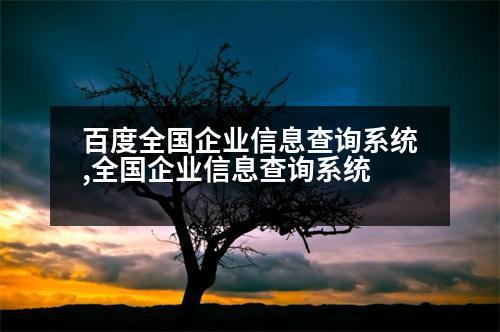 百度全国企业信息查询系统,全国企业信息查询系统